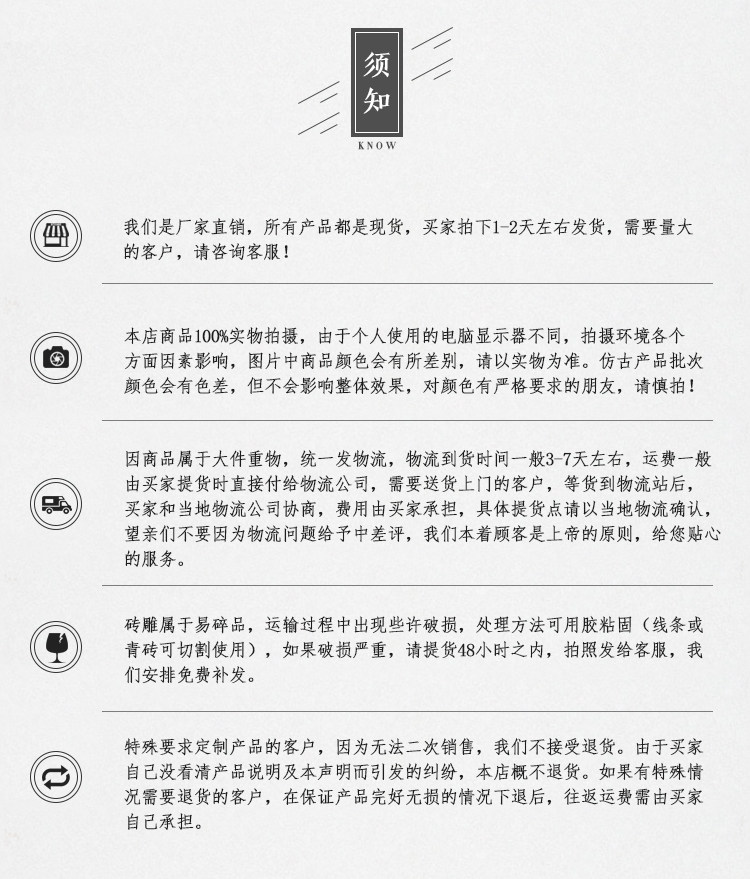 须知
KNOW

我们是厂家直销，所有产品都是现货，买家拍下1-2天左右发货，需要量大的客户，请咨询客服！

本店商品100%实物拍摄，由于个人使用的电脑显示器不同，拍摄环境各个方面因素影响，图片中商品颜色会有所差别，请以实物为准。仿古产品批次颜色会有色差，但不会影响整体效果，对颜色有严格要求的朋友，请慎拍！

因商品属于大件重物，统一发物流，物流到货时间一般3-7天左右，运费一般由买家提货时直接付给物流公司，需要送货上门的客户，等货到物流站后，买家和当地物流公司协商，费用由买家承担，具体提货点请以当地物流确认，望亲们不要因为物流问题给予中差评，我们本着顾客是上帝的原则，给您贴心的服务。

砖雕属于易碎品，运输过程中出现些许破损，处理方法可用胶粘固（线条或青砖可切割使用），如果破损严重，请提货48小时之内，拍照发给客服，我们安排免费补发。

特殊要求定制产品的客户，因为无法二次销售，我们不接受退货。由于买家自己没看清产品说明及本声明而引发的纠纷，本店概不退货。如果有特殊情况需要退货的客户，在保证产品完好无损的情况下退后，往返运费需由买家自己承担。